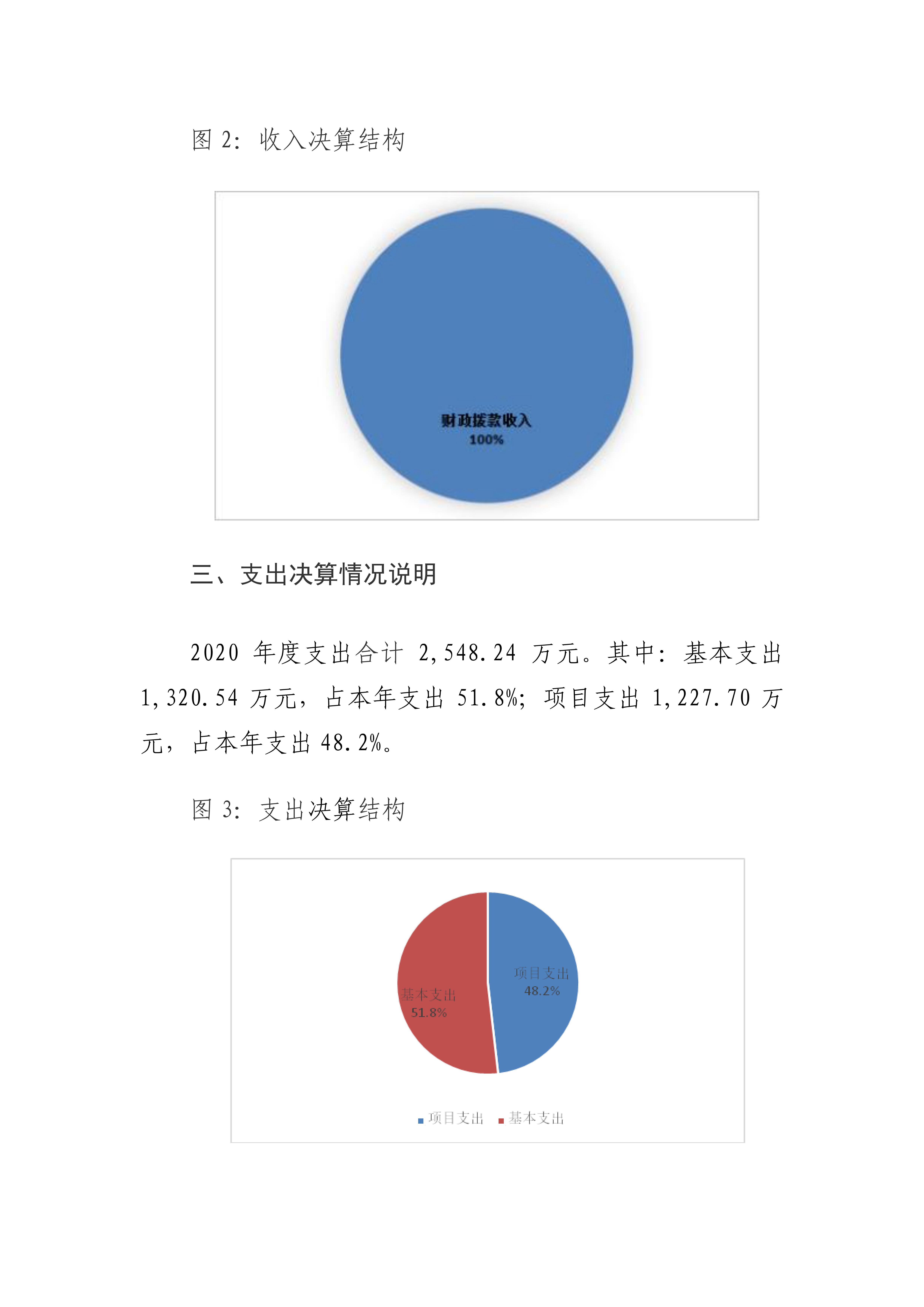 图 2：收入决算结构

财政拨款收入
100%

三、支出决算情况说明

2020 年度支出合计 2,548.24 万元。其中：基本支出 1,320.54 万元，占本年支出 51.8%；项目支出 1,227.70 万元，占本年支出 48.2%。

图 3：支出决算结构

项目支出
48.2%

基本支出
51.8%

项目支出 基本支出